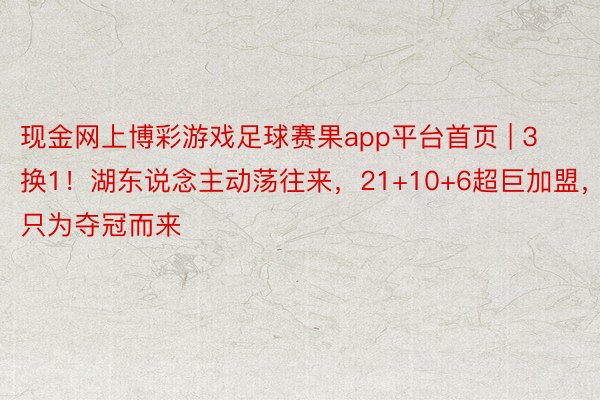 现金网上博彩游戏足球赛果app平台首页 | 3换1！湖东说念主动荡往来，21+10+6超巨加盟，只为夺冠而来